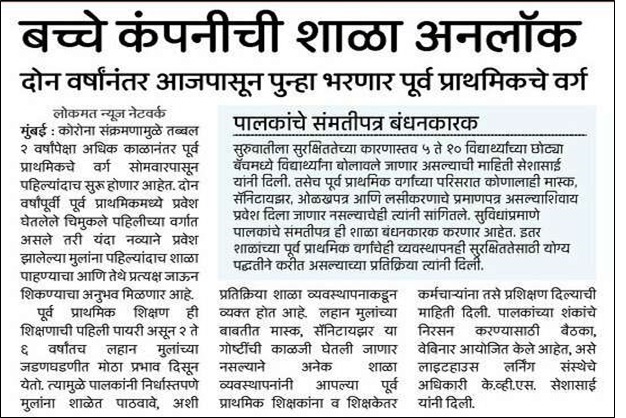 बच्चे कंपनीची शाळा अनलॉक

दोन वर्षांनंतर आजपासून पुन्हा भरणार पूर्व प्राथमिकचे वर्ग

लोकमत न्यूज नेटवर्क

मुंबई : कोरोना संक्रमणामुळे तब्बल २ वर्षांपेक्षा अधिक काळानंतर पूर्व प्राथमिकचे वर्ग सोमवारपासून पहिल्यांदाच सुरू होणार आहेत. दोन वर्षांपूर्वी पूर्व प्राथमिकमध्ये प्रवेश घेतलेले चिमुकले पहिलीच्या वर्गात असले तरी यंदा नव्याने प्रवेश झालेल्या मुलांना पहिल्यांदाच शाळा पाहण्याचा आणि तेथे प्रत्यक्ष जाऊन शिकण्याचा अनुभव मिळणार आहे.

पूर्व प्राथमिक शिक्षण ही शिक्षणाची पहिली पायरी असून २ ते ६ वर्षांतच लहान मुलांच्या जडणघडणीत मोठा प्रभाव दिसून येतो. त्यामुळे पालकांनी निर्धास्तपणे मुलांना शाळेत पाठवावे, अशी प्रतिक्रिया शाळा व्यवस्थापनाकडून व्यक्त होत आहे. लहान मुलांच्या बाबतीत मास्क, सॅनिटायझर या गोष्टींची काळजी घेतली जाणार नसल्याने अनेक शाळा व्यवस्थापनांनी आपल्या पूर्व प्राथमिक शिक्षकांना व शिक्षकेतर कर्मचाऱ्यांना तसे प्रशिक्षण दिल्याची माहिती दिली. पालकांच्या शंकांचे निरसन करण्यासाठी बैठका, वेबिनार आयोजित केले आहेत, असे लाइटहाउस लर्निंग संस्थेचे अधिकारी के.व्ही.एस. सेशासाई यांनी दिली.

पालकांचे संमतीपत्र बंधनकारक

सुरुवातीला सुरक्षिततेच्या कारणास्तव ५ ते १० विद्यार्थ्यांच्या छोट्या बॅचमध्ये विद्यार्थ्यांना बोलावले जाणार असल्याची माहिती सेशासाई यांनी दिली. तसेच पूर्व प्राथमिक वर्गांच्या परिसरात कोणालाही मास्क, सॅनिटायझर, ओळखपत्र आणि लसीकरणाचे प्रमाणपत्र असल्याशिवाय प्रवेश दिला जाणार नसल्याचेही त्यांनी सांगितले. सुविधांप्रमाणे पालकांचे संमतीपत्र ही शाळा बंधनकारक करणार आहेत. इतर शाळांच्या पूर्व प्राथमिक वर्गांचेही व्यवस्थापनही सुरक्षिततेसाठी योग्य पद्धतीने करीत असल्याच्या प्रतिक्रिया त्यांनी दिली.